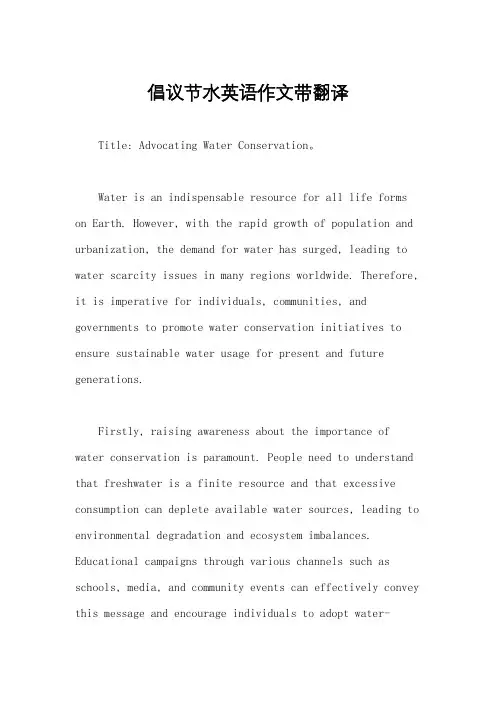 倡议节水英语作文带翻译

Title: Advocating Water Conservation。

Water is an indispensable resource for all life forms on Earth. However, with the rapid growth of population and urbanization, the demand for water has surged, leading to water scarcity issues in many regions worldwide. Therefore, it is imperative for individuals, communities, and governments to promote water conservation initiatives to ensure sustainable water usage for present and future generations.

Firstly, raising awareness about the importance of water conservation is paramount. People need to understand that freshwater is a finite resource and that excessive consumption can deplete available water sources, leading to environmental degradation and ecosystem imbalances. Educational campaigns through various channels such as schools, media, and community events can effectively convey this message and encourage individuals to adopt water-